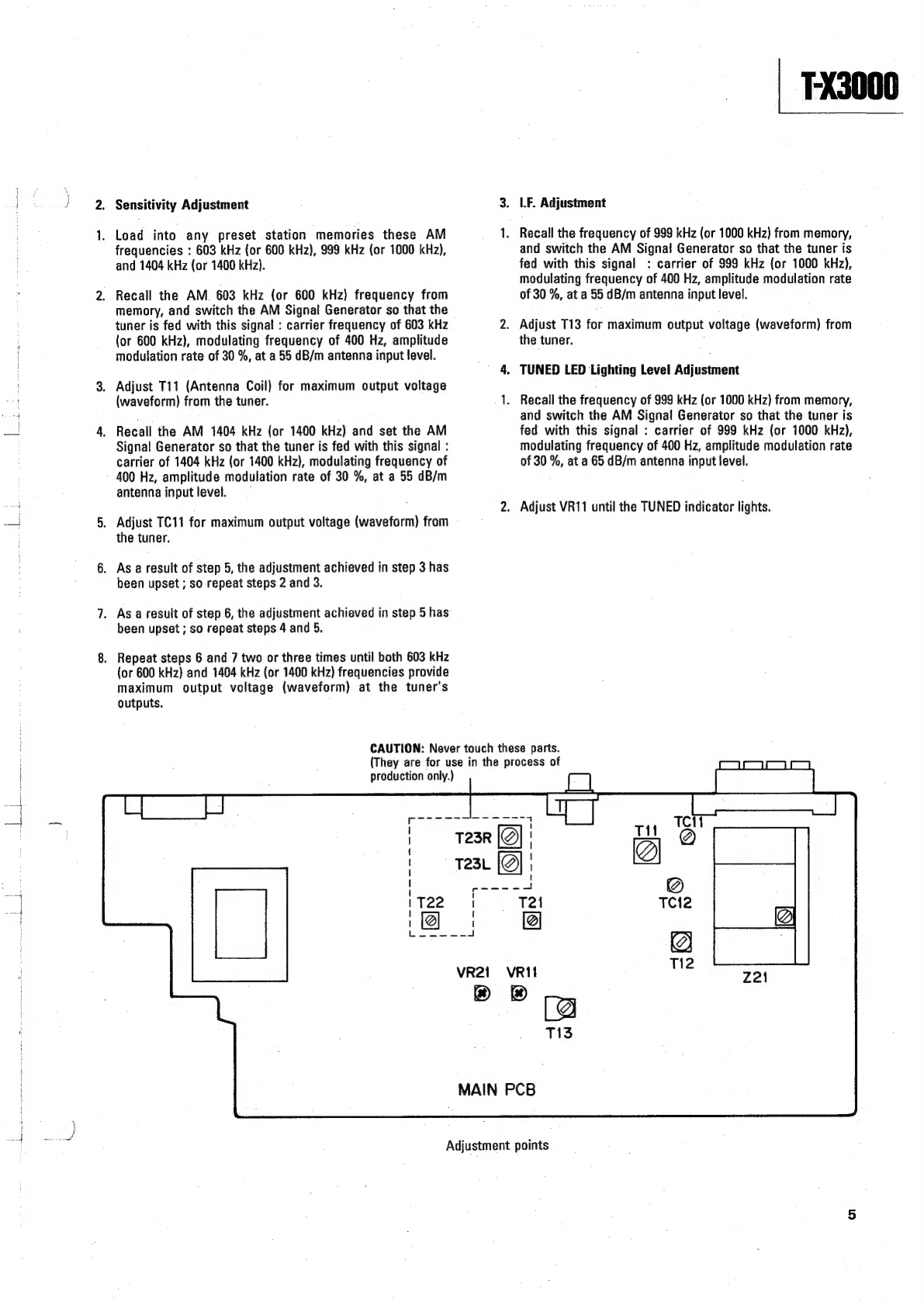 T-X3000

2. Sensitivity Adjustment

1. Load into any preset station memories these AM frequencies : 603 kHz (or 600 kHz), 999 kHz (or 1000 kHz), and 1404 kHz (or 1400 kHz).

2. Recall the AM 603 kHz (or 600 kHz) frequency from memory, and switch the AM Signal Generator so that the tuner is fed with this signal : carrier frequency of 603 kHz (or 600 kHz), modulating frequency of 400 Hz, amplitude modulation rate of 30 %, at a 55 dB/m antenna input level.

3. Adjust T11 (Antenna Coil) for maximum output voltage (waveform) from the tuner.

4. Recall the AM 1404 kHz (or 1400 kHz) and set the AM Signal Generator so that the tuner is fed with this signal : carrier of 1404 kHz (or 1400 kHz), modulating frequency of 400 Hz, amplitude modulation rate of 30 %, at a 55 dB/m antenna input level.

5. Adjust TC11 for maximum output voltage (waveform) from the tuner.

6. As a result of step 5, the adjustment achieved in step 3 has been upset ; so repeat steps 2 and 3.

7. As a result of step 6, the adjustment achieved in step 5 has been upset ; so repeat steps 4 and 5.

8. Repeat steps 6 and 7 two or three times until both 603 kHz (or 600 kHz) and 1404 kHz (or 1400 kHz) frequencies provide maximum output voltage (waveform) at the tuner's outputs.

3. I.F. Adjustment

1. Recall the frequency of 999 kHz (or 1000 kHz) from memory, and switch the AM Signal Generator so that the tuner is fed with this signal : carrier of 999 kHz (or 1000 kHz), modulating frequency of 400 Hz, amplitude modulation rate of 30 %, at a 55 dB/m antenna input level.

2. Adjust T13 for maximum output voltage (waveform) from the tuner.

4. TUNED LED Lighting Level Adjustment

1. Recall the frequency of 999 kHz (or 1000 kHz) from memory, and switch the AM Signal Generator so that the tuner is fed with this signal : carrier of 999 kHz (or 1000 kHz), modulating frequency of 400 Hz, amplitude modulation rate of 30 %, at a 65 dB/m antenna input level.

2. Adjust VR11 until the TUNED indicator lights.

CAUTION: Never touch these parts. (They are for use in the process of production only.)

T23R
T23L
T22
T21
T11
TC11
TC12
T12
Z21
VR21
VR11
T13
MAIN PCB

Adjustment points

5